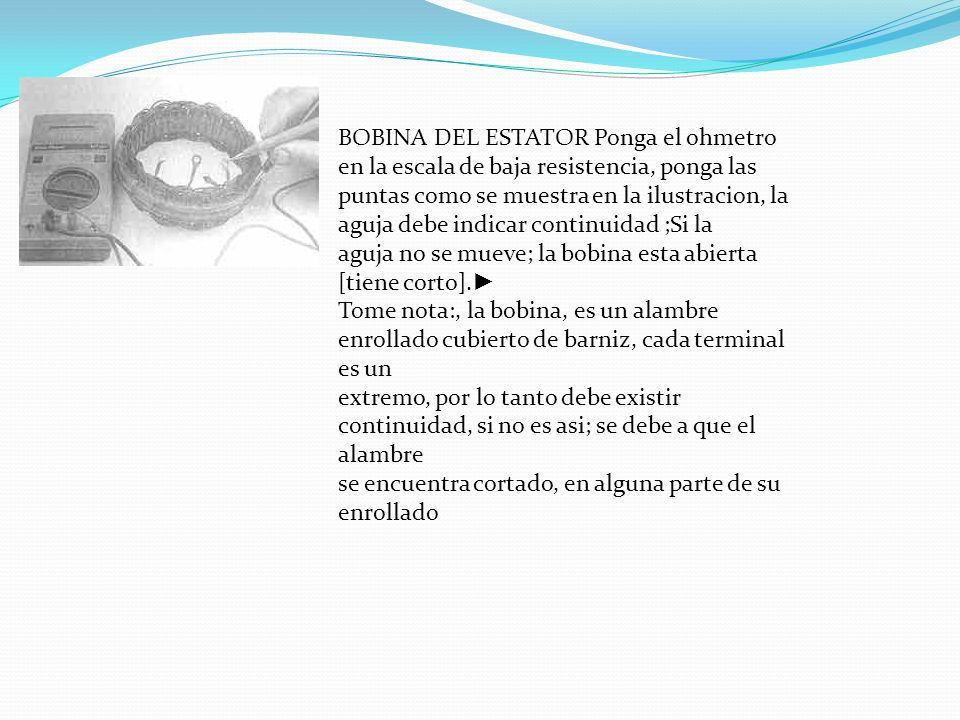 BOBINA DEL ESTATOR Ponga el ohmetro en la escala de baja resistencia, ponga las puntas como se muestra en la ilustracion, la aguja debe indicar continuidad ;Si la aguja no se mueve; la bobina esta abierta [tiene corto].►
Tome nota:, la bobina, es un alambre enrollado cubierto de barniz, cada terminal es un extremo, por lo tanto debe existir continuidad, si no es asi; se debe a que el alambre se encuentra cortado, en alguna parte de su enrollado